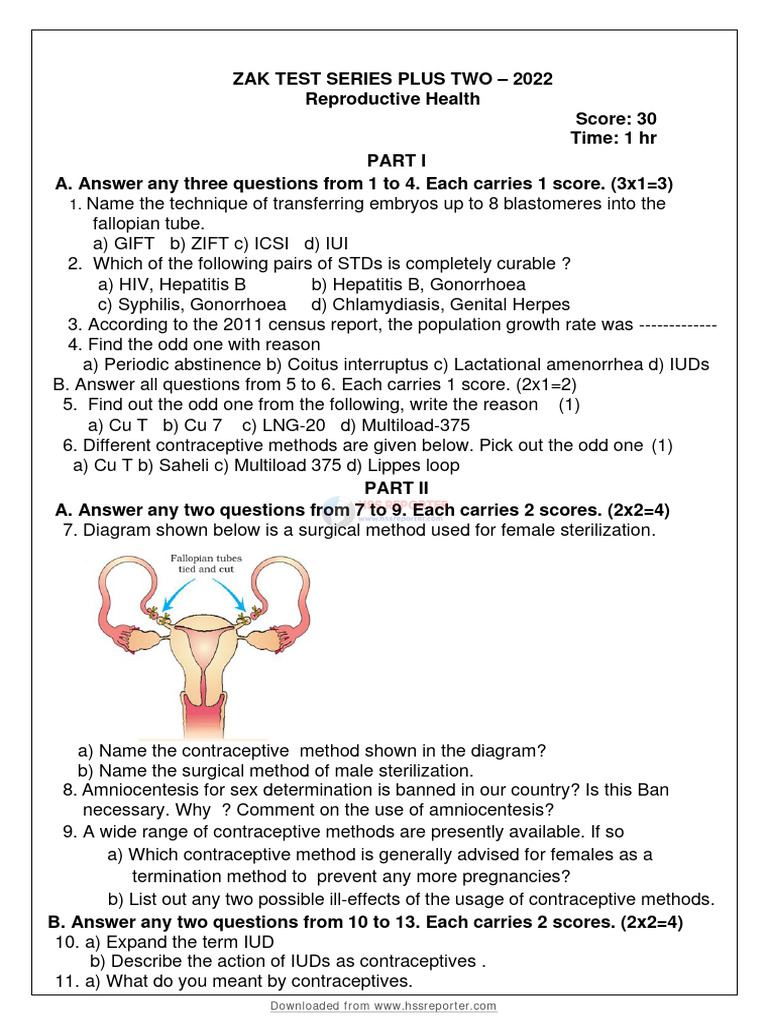 ZAK TEST SERIES PLUS TWO – 2022
Reproductive Health

Score: 30
Time: 1 hr

PART I

A. Answer any three questions from 1 to 4. Each carries 1 score. (3x1=3)

1. Name the technique of transferring embryos up to 8 blastomeres into the fallopian tube.
a) GIFT b) ZIFT c) ICSI d) IUI

2. Which of the following pairs of STDs is completely curable ?
a) HIV, Hepatitis B b) Hepatitis B, Gonorrhoea
c) Syphilis, Gonorrhoea d) Chlamydiasis, Genital Herpes

3. According to the 2011 census report, the population growth rate was -------------

4. Find the odd one with reason
a) Periodic abstinence b) Coitus interruptus c) Lactational amenorrhea d) IUDs

B. Answer all questions from 5 to 6. Each carries 1 score. (2x1=2)

5. Find out the odd one from the following, write the reason (1)
a) Cu T b) Cu 7 c) LNG-20 d) Multiload-375

6. Different contraceptive methods are given below. Pick out the odd one (1)
a) Cu T b) Saheli c) Multiload 375 d) Lippes loop

PART II

A. Answer any two questions from 7 to 9. Each carries 2 scores. (2x2=4)

7. Diagram shown below is a surgical method used for female sterilization.

Fallopian tubes tied and cut

a) Name the contraceptive method shown in the diagram?
b) Name the surgical method of male sterilization.

8. Amniocentesis for sex determination is banned in our country? Is this Ban necessary. Why ? Comment on the use of amniocentesis?

9. A wide range of contraceptive methods are presently available. If so
a) Which contraceptive method is generally advised for females as a termination method to prevent any more pregnancies?
b) List out any two possible ill-effects of the usage of contraceptive methods.

B. Answer any two questions from 10 to 13. Each carries 2 scores. (2x2=4)

10. a) Expand the term IUD
b) Describe the action of IUDs as contraceptives .

11. a) What do you meant by contraceptives.

Downloaded from www.hssreporter.com